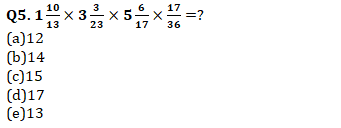 Q5. $1\frac{10}{13} \times 3\frac{3}{23} \times 5\frac{6}{17} \times \frac{17}{36} = ?$
(a)12
(b)14
(c)15
(d)17
(e)13